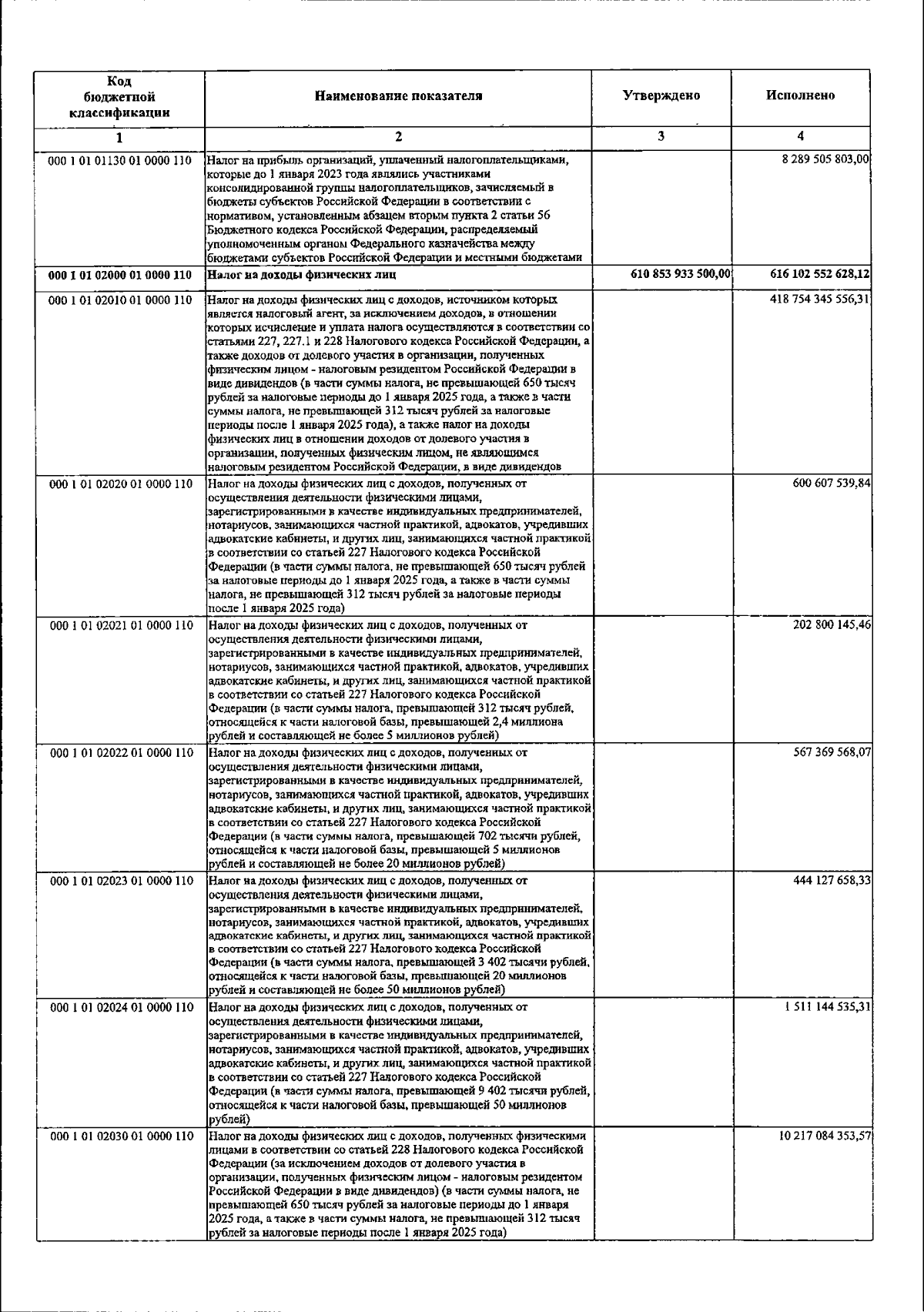 | Код бюджетной классификации | Наименование показателя | Утверждено | Исполнено |
|---|---|---|---|
| 1 | 2 | 3 | 4 |
| 000 1 01 01130 01 0000 110 | Налог на прибыль организаций, уплаченный налогоплательщиками, которые до 1 января 2023 года являлись участниками консолидированной группы налогоплательщиков, зачисляемый в бюджеты субъектов Российской Федерации в соответствии с нормативом, установленным абзацем вторым пункта 2 статьи 56 Бюджетного кодекса Российской Федерации, распределяемый уполномоченным органом Федерального казначейства между бюджетами субъектов Российской Федерации и местными бюджетами | | 8 289 505 803,00 |
| 000 1 01 02000 01 0000 110 | Налог на доходы физических лиц | 610 853 933 500,00 | 616 102 552 628,12 |
| 000 1 01 02010 01 0000 110 | Налог на доходы физических лиц с доходов, источником которых является налоговый агент, за исключением доходов, в отношении которых исчисление и уплата налога осуществляются в соответствии со статьями 227, 227.1 и 228 Налогового кодекса Российской Федерации, а также доходов от долевого участия в организации, полученных физическим лицом - налоговым резидентом Российской Федерации в виде дивидендов (в части суммы налога, не превышающей 650 тысяч рублей за налоговые периоды до 1 января 2025 года, а также в части суммы налога, не превышающей 312 тысяч рублей за налоговые периоды после 1 января 2025 года), а также налог на доходы физических лиц в отношении доходов от долевого участия в организации, полученных физическим лицом, не являющимся налоговым резидентом Российской Федерации, в виде дивидендов | | 418 754 345 556,31 |
| 000 1 01 02020 01 0000 110 | Налог на доходы физических лиц с доходов, полученных от осуществления деятельности физическими лицами, зарегистрированными в качестве индивидуальных предпринимателей, нотариусов, занимающихся частной практикой, адвокатов, учредивших адвокатские кабинеты, и других лиц, занимающихся частной практикой в соответствии со статьей 227 Налогового кодекса Российской Федерации (в части суммы налога, не превышающей 650 тысяч рублей за налоговые периоды до 1 января 2025 года, а также в части суммы налога, не превышающей 312 тысяч рублей за налоговые периоды после 1 января 2025 года) | | 600 607 539,84 |
| 000 1 01 02021 01 0000 110 | Налог на доходы физических лиц с доходов, полученных от осуществления деятельности физическими лицами, зарегистрированными в качестве индивидуальных предпринимателей, нотариусов, занимающихся частной практикой, адвокатов, учредивших адвокатские кабинеты, и других лиц, занимающихся частной практикой в соответствии со статьей 227 Налогового кодекса Российской Федерации (в части суммы налога, превышающей 312 тысяч рублей, относящейся к части налоговой базы, превышающей 2,4 миллиона рублей и составляющей не более 5 миллионов рублей) | | 202 800 145,46 |
| 000 1 01 02022 01 0000 110 | Налог на доходы физических лиц с доходов, полученных от осуществления деятельности физическими лицами, зарегистрированными в качестве индивидуальных предпринимателей, нотариусов, занимающихся частной практикой, адвокатов, учредивших адвокатские кабинеты, и других лиц, занимающихся частной практикой в соответствии со статьей 227 Налогового кодекса Российской Федерации (в части суммы налога, превышающей 702 тысячи рублей, относящейся к части налоговой базы, превышающей 5 миллионов рублей и составляющей не более 20 миллионов рублей) | | 567 369 568,07 |
| 000 1 01 02023 01 0000 110 | Налог на доходы физических лиц с доходов, полученных от осуществления деятельности физическими лицами, зарегистрированными в качестве индивидуальных предпринимателей, нотариусов, занимающихся частной практикой, адвокатов, учредивших адвокатские кабинеты, и других лиц, занимающихся частной практикой в соответствии со статьей 227 Налогового кодекса Российской Федерации (в части суммы налога, превышающей 3 402 тысячи рублей, относящейся к части налоговой базы, превышающей 20 миллионов рублей и составляющей не более 50 миллионов рублей) | | 444 127 658,33 |
| 000 1 01 02024 01 0000 110 | Налог на доходы физических лиц с доходов, полученных от осуществления деятельности физическими лицами, зарегистрированными в качестве индивидуальных предпринимателей, нотариусов, занимающихся частной практикой, адвокатов, учредивших адвокатские кабинеты, и других лиц, занимающихся частной практикой в соответствии со статьей 227 Налогового кодекса Российской Федерации (в части суммы налога, превышающей 9 402 тысячи рублей, относящейся к части налоговой базы, превышающей 50 миллионов рублей) | | 1 511 144 535,31 |
| 000 1 01 02030 01 0000 110 | Налог на доходы физических лиц с доходов, полученных физическими лицами в соответствии со статьей 228 Налогового кодекса Российской Федерации (за исключением доходов от долевого участия в организации, полученных физическим лицом - налоговым резидентом Российской Федерации в виде дивидендов) (в части суммы налога, не превышающей 650 тысяч рублей за налоговые периоды до 1 января 2025 года, а также в части суммы налога, не превышающей 312 тысяч рублей за налоговые периоды после 1 января 2025 года) | | 10 217 084 353,57 |